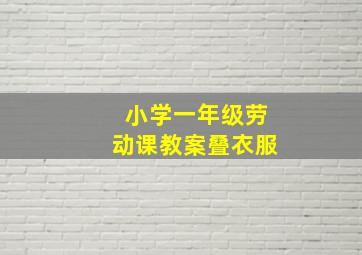 小学一年级劳动课教案叠衣服